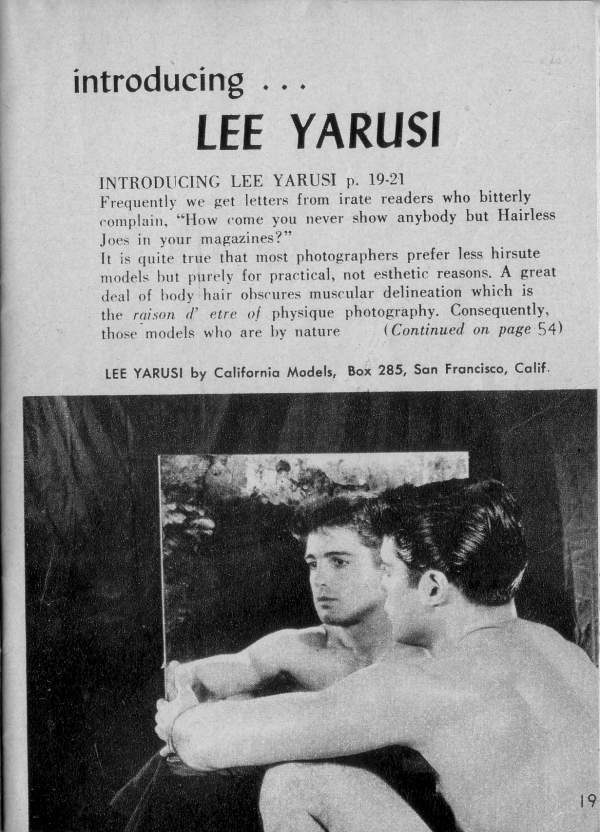 introducing . . .
LEE YARUSI

INTRODUCING LEE YARUSI p. 19-21
Frequently we get letters from irate readers who bitterly complain, "How come you never show anybody but Hairless Joes in your magazines?"
It is quite true that most photographers prefer less hirsute models but purely for practical, not esthetic reasons. A great deal of body hair obscures muscular delineation which is the raison d' etre of physique photography. Consequently, those models who are by nature (Continued on page 54)

LEE YARUSI by California Models, Box 285, San Francisco, Calif.

19